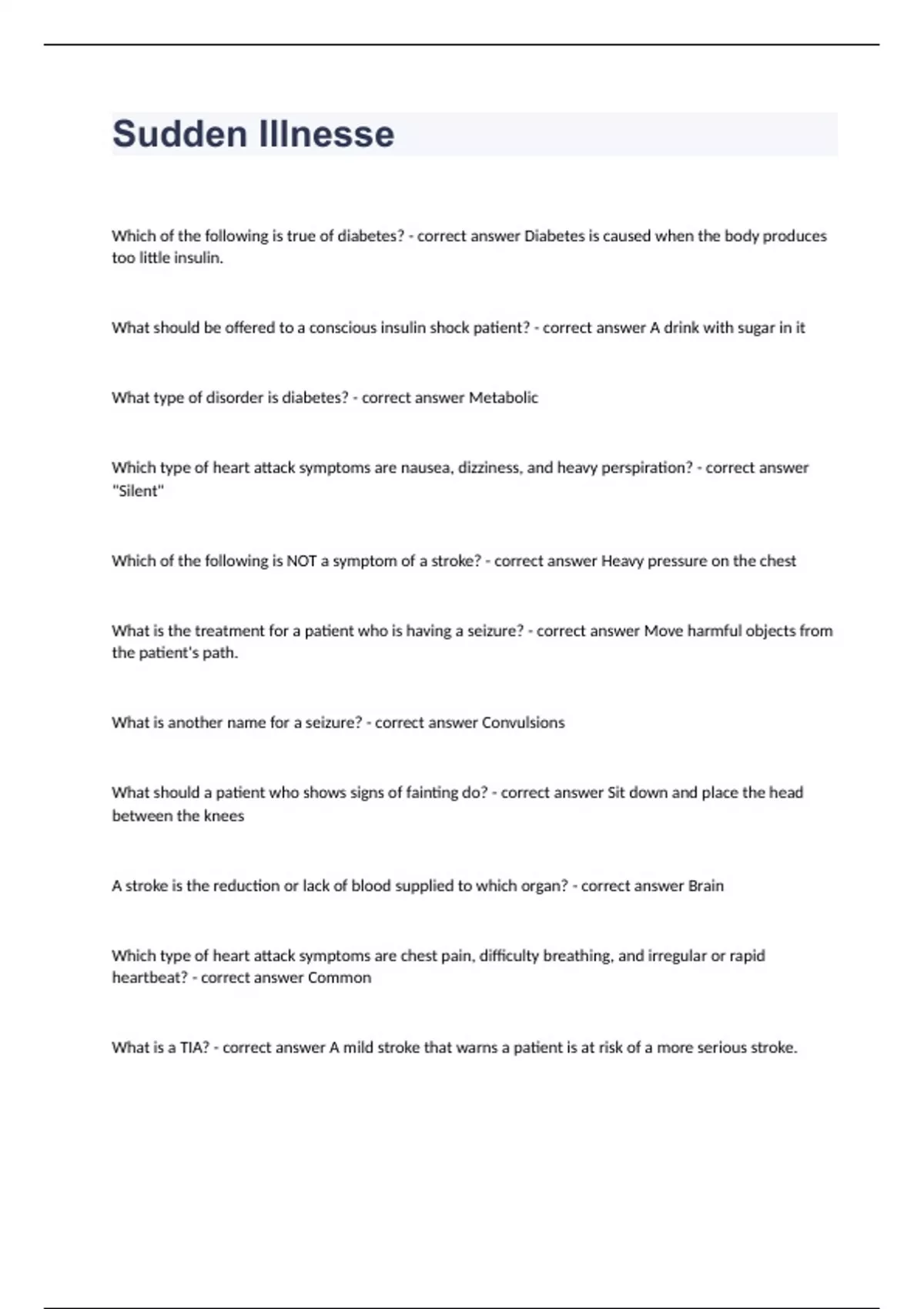 Sudden Illnesse

Which of the following is true of diabetes? - correct answer Diabetes is caused when the body produces too little insulin.

What should be offered to a conscious insulin shock patient? - correct answer A drink with sugar in it

What type of disorder is diabetes? - correct answer Metabolic

Which type of heart attack symptoms are nausea, dizziness, and heavy perspiration? - correct answer "Silent"

Which of the following is NOT a symptom of a stroke? - correct answer Heavy pressure on the chest

What is the treatment for a patient who is having a seizure? - correct answer Move harmful objects from the patient's path.

What is another name for a seizure? - correct answer Convulsions

What should a patient who shows signs of fainting do? - correct answer Sit down and place the head between the knees

A stroke is the reduction or lack of blood supplied to which organ? - correct answer Brain

Which type of heart attack symptoms are chest pain, difficulty breathing, and irregular or rapid heartbeat? - correct answer Common

What is a TIA? - correct answer A mild stroke that warns a patient is at risk of a more serious stroke.